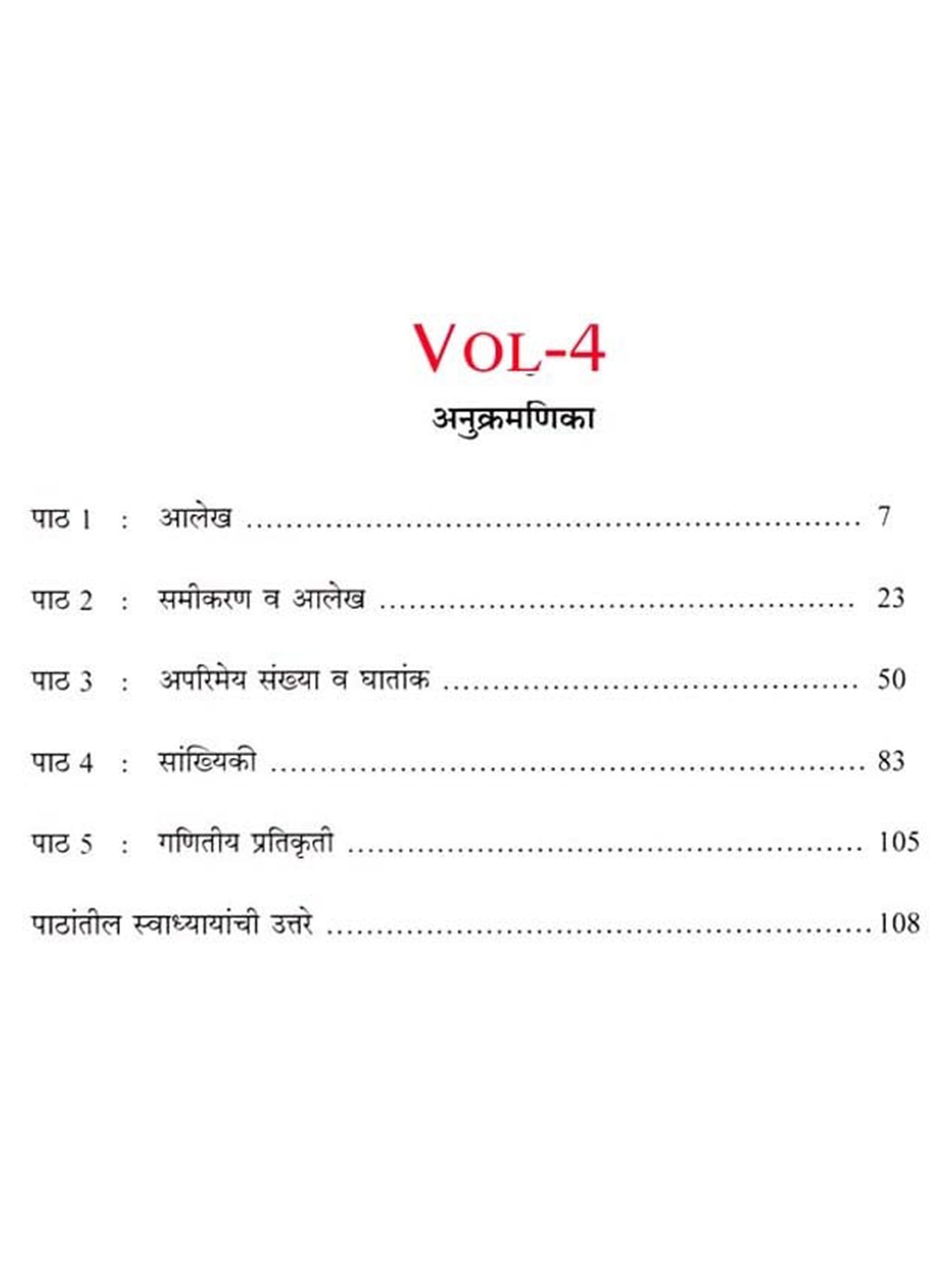 VOL-4

अनुक्रमणिका

पाठ 1 : आलेख 7

पाठ 2 : समीकरण व आलेख 23

पाठ 3 : अपरिमेय संख्या व घातांक 50

पाठ 4 : सांख्यिकी 83

पाठ 5 : गणितीय प्रतिकृती 105

पाठांतील स्वाध्यायांची उत्तरे 108